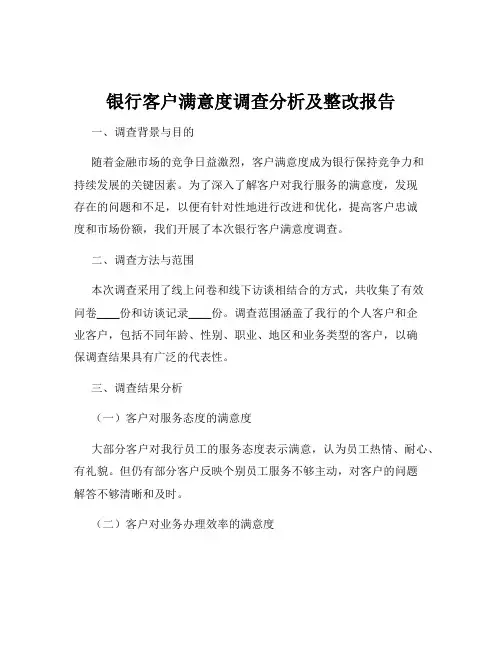 银行客户满意度调查分析及整改报告

一、调查背景与目的

随着金融市场的竞争日益激烈，客户满意度成为银行保持竞争力和持续发展的关键因素。为了深入了解客户对我行服务的满意度，发现存在的问题和不足，以便有针对性地进行改进和优化，提高客户忠诚度和市场份额，我们开展了本次银行客户满意度调查。

二、调查方法与范围

本次调查采用了线上问卷和线下访谈相结合的方式，共收集了有效问卷____份和访谈记录____份。调查范围涵盖了我行的个人客户和企业客户，包括不同年龄、性别、职业、地区和业务类型的客户，以确保调查结果具有广泛的代表性。

三、调查结果分析

（一）客户对服务态度的满意度

大部分客户对我行员工的服务态度表示满意，认为员工热情、耐心、有礼貌。但仍有部分客户反映个别员工服务不够主动，对客户的问题解答不够清晰和及时。

（二）客户对业务办理效率的满意度